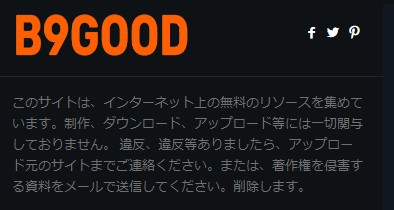 B9GOOD

このサイトは、インターネット上の無料のリソースを集めています。制作、ダウンロード、アップロード等には一切関与しておりません。 違反、違反等ありましたら、アップロード元のサイトまでご連絡ください。または、著作権を侵害する資料をメールで送信してください。削除します。